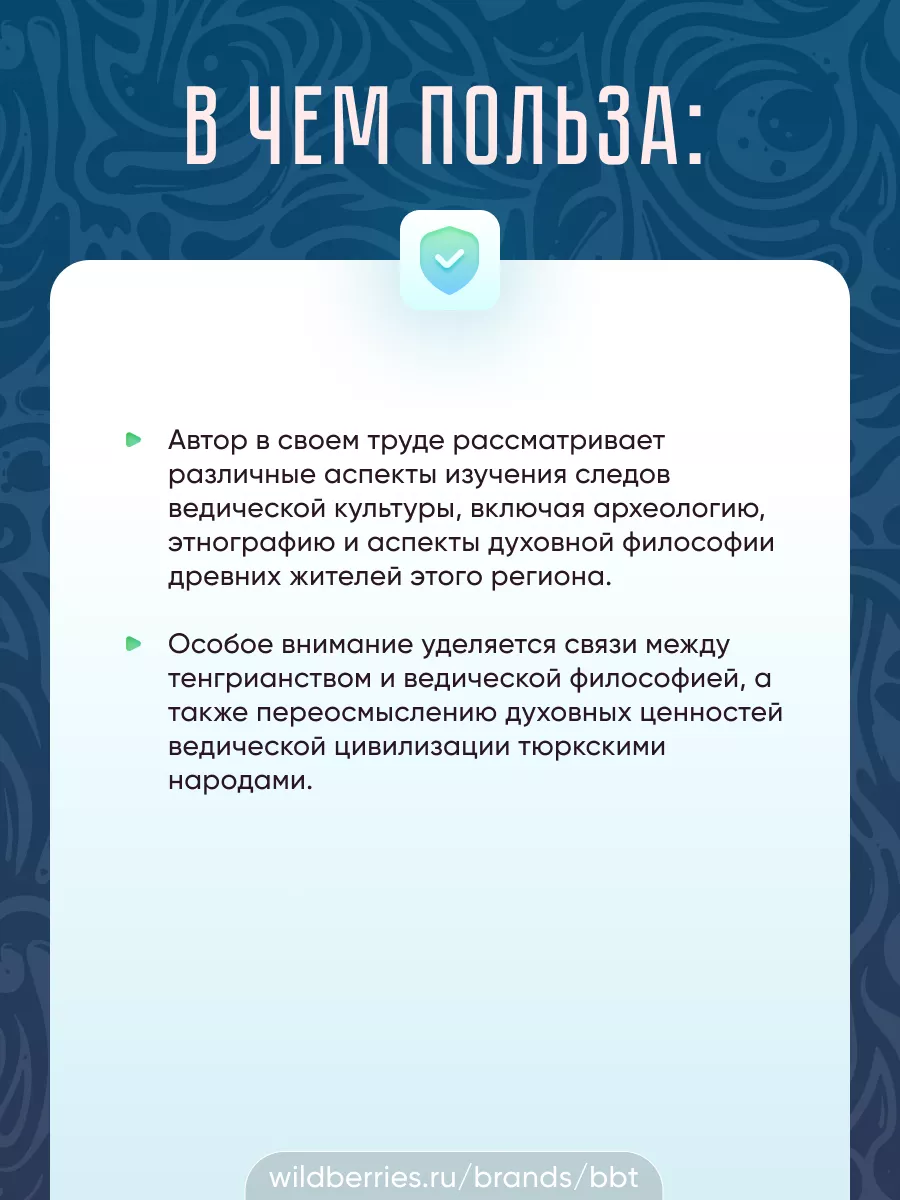 В ЧЕМ ПОЛЬЗА:

Автор в своем труде рассматривает различные аспекты изучения следов ведической культуры, включая археологию, этнографию и аспекты духовной философии древних жителей этого региона.

Особое внимание уделяется связи между тенгрианством и ведической философией, а также переосмыслению духовных ценностей ведической цивилизации тюркскими народами.

wildberries.ru/brands/bbt